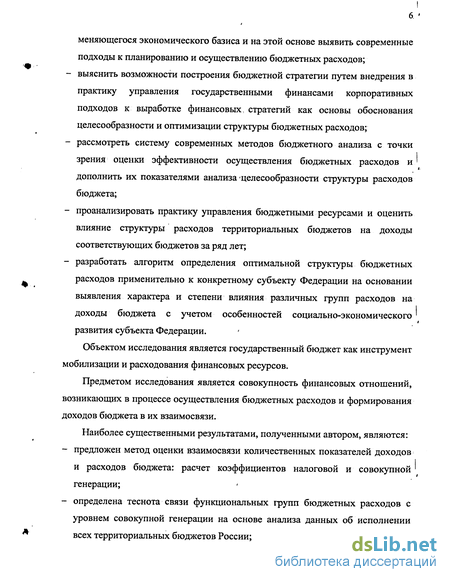 6

меняющегося экономического базиса и на этой основе выявить современные подходы к планированию и осуществлению бюджетных расходов;

– выяснить возможности построения бюджетной стратегии путем внедрения в практику управления государственными финансами корпоративных подходов к выработке финансовых стратегий как основы обоснования целесообразности и оптимизации структуры бюджетных расходов;

– рассмотреть систему современных методов бюджетного анализа с точки зрения оценки эффективности осуществления бюджетных расходов и дополнить их показателями анализа целесообразности структуры расходов бюджета;

– проанализировать практику управления бюджетными ресурсами и оценить влияние структуры расходов территориальных бюджетов на доходы соответствующих бюджетов за ряд лет;

– разработать алгоритм определения оптимальной структуры бюджетных расходов применительно к конкретному субъекту Федерации на основании выявления характера и степени влияния различных групп расходов на доходы бюджета с учетом особенностей социально-экономического развития субъекта Федерации.

Объектом исследования является государственный бюджет как инструмент мобилизации и расходования финансовых ресурсов.

Предметом исследования является совокупность финансовых отношений, возникающих в процессе осуществления бюджетных расходов и формирования доходов бюджета в их взаимосвязи.

Наиболее существенными результатами, полученными автором, являются:

– предложен метод оценки взаимосвязи количественных показателей доходов и расходов бюджета: расчет коэффициентов налоговой и совокупной генерации;

– определена теснота связи функциональных групп бюджетных расходов с уровнем совокупной генерации на основе анализа данных об исполнении всех территориальных бюджетов России;

dsLib.net
библиотека диссертаций